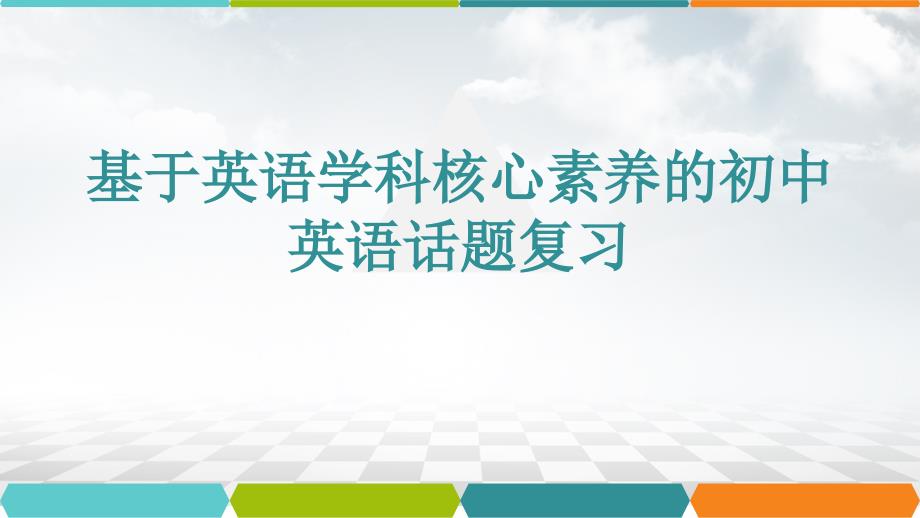 基于英语学科核心素养的初中英语话题复习